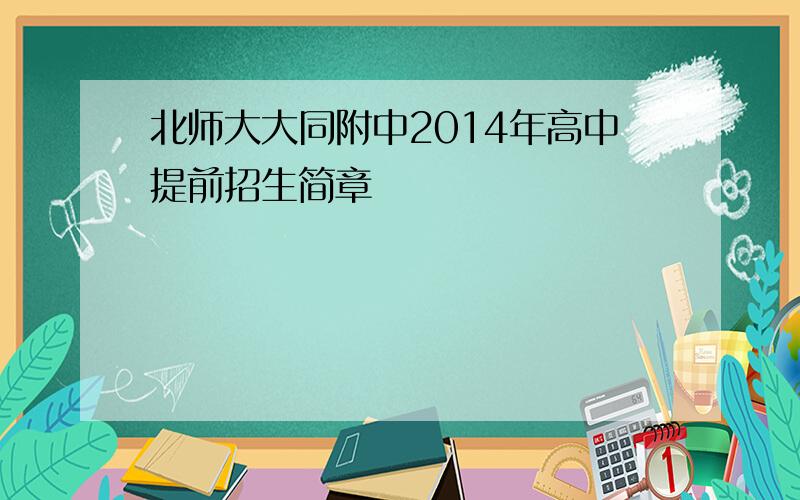 北师大大同附中2014年高中提前招生简章